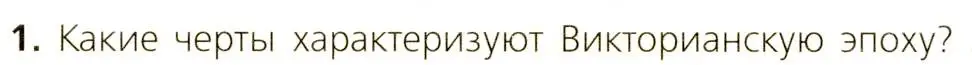 1. Какие черты характеризуют Викторианскую эпоху?